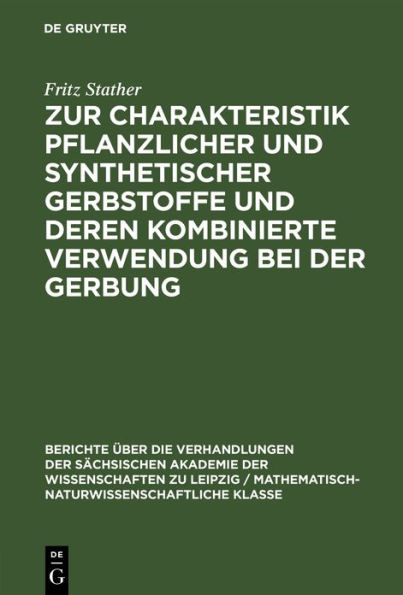 DE GRUYTER

Fritz Stather

ZUR CHARAKTERISTIK PFLANZLICHER UND SYNTHETISCHER GERBSTOFFE UND DEREN KOMBINIERTE VERWENDUNG BEI DER GERBUNG

BERICHTE ÜBER DIE VERHANDLUNGEN DER SÄCHSISCHEN AKADEMIE DER WISSENSCHAFTEN ZU LEIPZIG / MATHEMATISCH-NATURWISSENSCHAFTLICHE KLASSE

DE G